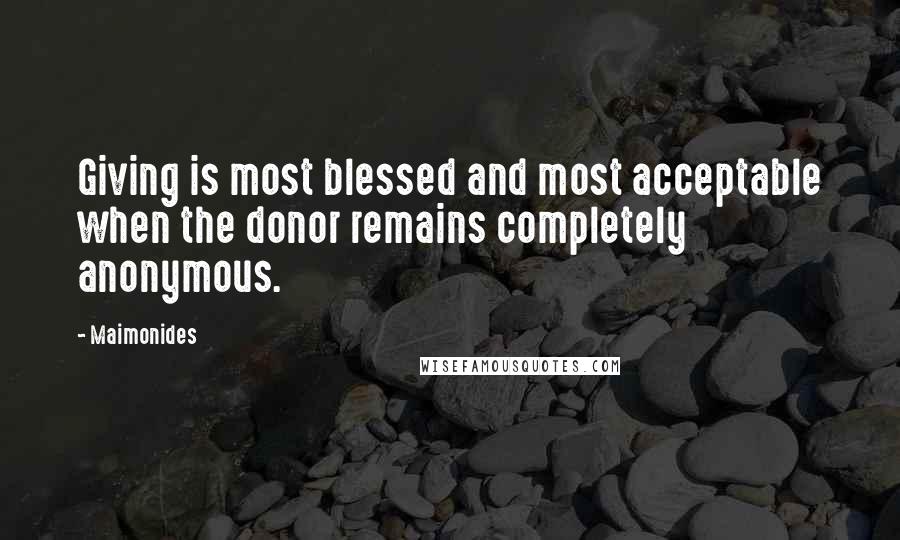 Giving is most blessed and most acceptable when the donor remains completely anonymous.

- Maimonides

WISEFAMOUSQUOTES.COM